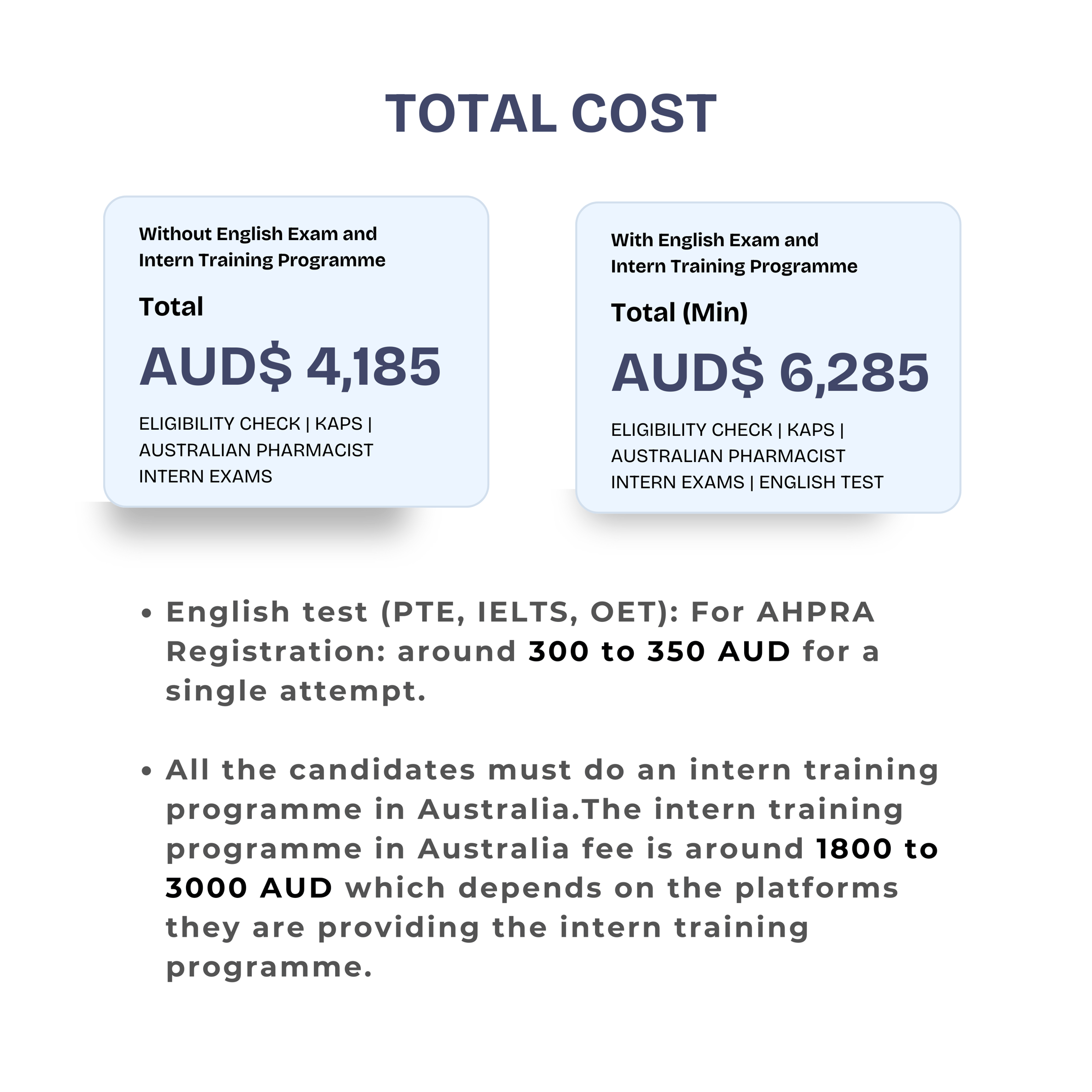 TOTAL COST

Without English Exam and Intern Training Programme

Total

AUD$ 4,185

ELIGIBILITY CHECK | KAPS | AUSTRALIAN PHARMACIST INTERN EXAMS

With English Exam and Intern Training Programme

Total (Min)

AUD$ 6,285

ELIGIBILITY CHECK | KAPS | AUSTRALIAN PHARMACIST INTERN EXAMS | ENGLISH TEST

• English test (PTE, IELTS, OET): For AHPRA Registration: around 300 to 350 AUD for a single attempt.

• All the candidates must do an intern training programme in Australia.The intern training programme in Australia fee is around 1800 to 3000 AUD which depends on the platforms they are providing the intern training programme.